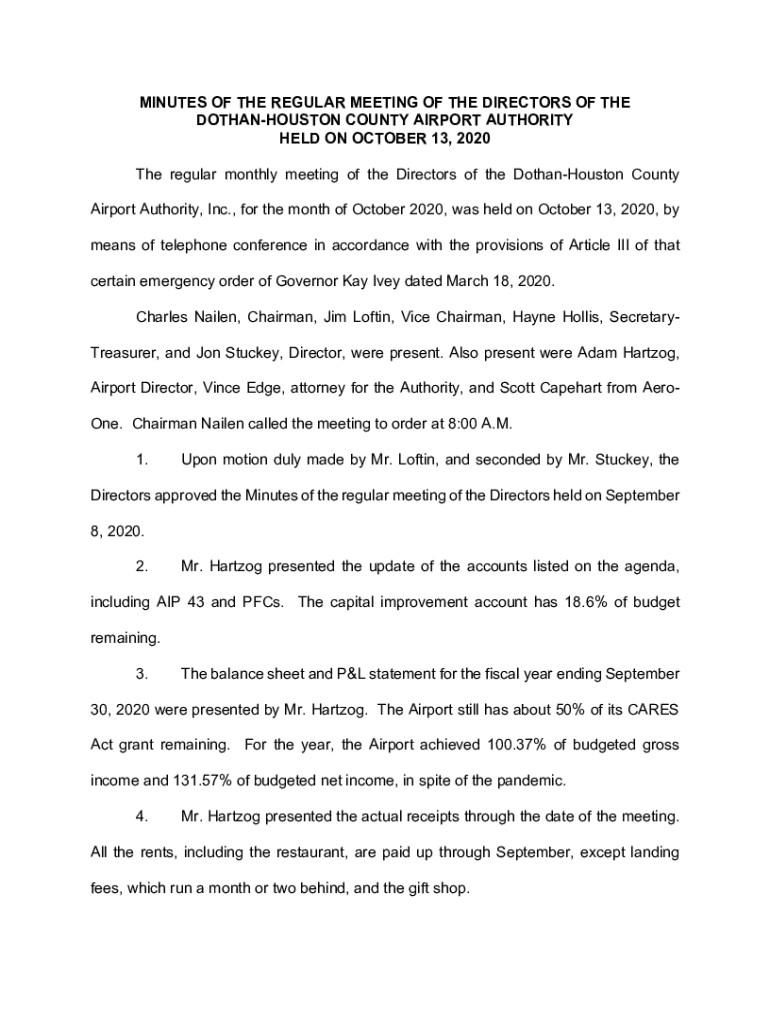 MINUTES OF THE REGULAR MEETING OF THE DIRECTORS OF THE DOTHAN-HOUSTON COUNTY AIRPORT AUTHORITY HELD ON OCTOBER 13, 2020

The regular monthly meeting of the Directors of the Dothan-Houston County Airport Authority, Inc., for the month of October 2020, was held on October 13, 2020, by means of telephone conference in accordance with the provisions of Article III of that certain emergency order of Governor Kay Ivey dated March 18, 2020.

Charles Nailen, Chairman, Jim Loftin, Vice Chairman, Hayne Hollis, Secretary-Treasurer, and Jon Stuckey, Director, were present. Also present were Adam Hartzog, Airport Director, Vince Edge, attorney for the Authority, and Scott Capehart from Aero-One. Chairman Nailen called the meeting to order at 8:00 A.M.

1. Upon motion duly made by Mr. Loftin, and seconded by Mr. Stuckey, the Directors approved the Minutes of the regular meeting of the Directors held on September 8, 2020.

2. Mr. Hartzog presented the update of the accounts listed on the agenda, including AIP 43 and PFCs. The capital improvement account has 18.6% of budget remaining.

3. The balance sheet and P&L statement for the fiscal year ending September 30, 2020 were presented by Mr. Hartzog. The Airport still has about 50% of its CARES Act grant remaining. For the year, the Airport achieved 100.37% of budgeted gross income and 131.57% of budgeted net income, in spite of the pandemic.

4. Mr. Hartzog presented the actual receipts through the date of the meeting. All the rents, including the restaurant, are paid up through September, except landing fees, which run a month or two behind, and the gift shop.